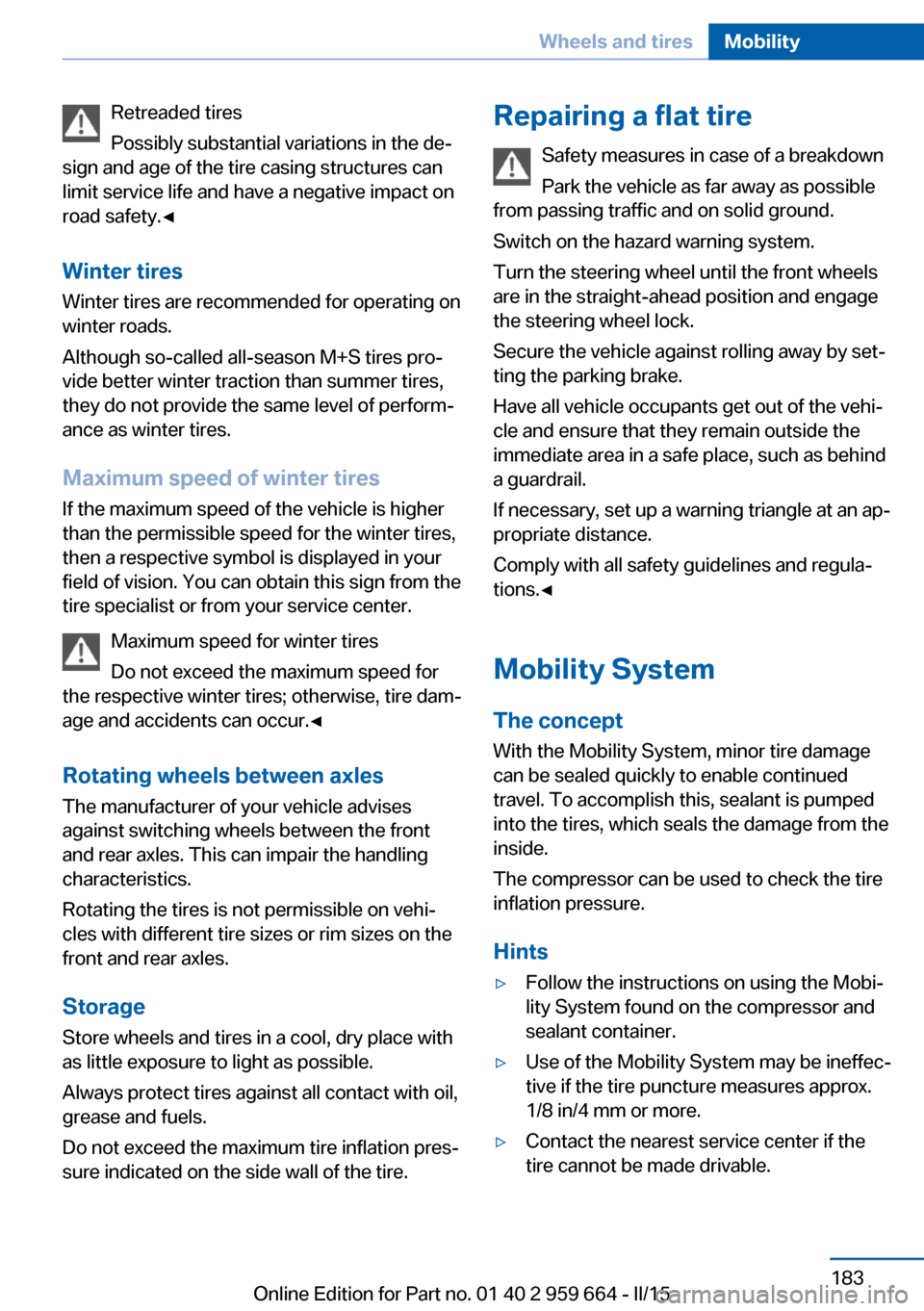 Wheels and tires Mobility

Retreaded tires

Possibly substantial variations in the design and age of the tire casing structures can limit service life and have a negative impact on road safety.◄

Winter tires

Winter tires are recommended for operating on winter roads.

Although so-called all-season M+S tires provide better winter traction than summer tires, they do not provide the same level of performance as winter tires.

Maximum speed of winter tires

If the maximum speed of the vehicle is higher than the permissible speed for the winter tires, then a respective symbol is displayed in your field of vision. You can obtain this sign from the tire specialist or from your service center.

Maximum speed for winter tires

Do not exceed the maximum speed for the respective winter tires; otherwise, tire damage and accidents can occur.◄

Rotating wheels between axles

The manufacturer of your vehicle advises against switching wheels between the front and rear axles. This can impair the handling characteristics.

Rotating the tires is not permissible on vehicles with different tire sizes or rim sizes on the front and rear axles.

Storage

Store wheels and tires in a cool, dry place with as little exposure to light as possible.

Always protect tires against all contact with oil, grease and fuels.

Do not exceed the maximum tire inflation pressure indicated on the side wall of the tire.

Repairing a flat tire

Safety measures in case of a breakdown

Park the vehicle as far away as possible from passing traffic and on solid ground.

Switch on the hazard warning system.

Turn the steering wheel until the front wheels are in the straight-ahead position and engage the steering wheel lock.

Secure the vehicle against rolling away by setting the parking brake.

Have all vehicle occupants get out of the vehicle and ensure that they remain outside the immediate area in a safe place, such as behind a guardrail.

If necessary, set up a warning triangle at an appropriate distance.

Comply with all safety guidelines and regulations.◄

Mobility System

The concept

With the Mobility System, minor tire damage can be sealed quickly to enable continued travel. To accomplish this, sealant is pumped into the tires, which seals the damage from the inside.

The compressor can be used to check the tire inflation pressure.

Hints

▷ Follow the instructions on using the Mobility System found on the compressor and sealant container.

▷ Use of the Mobility System may be ineffective if the tire puncture measures approx. 1/8 in/4 mm or more.

▷ Contact the nearest service center if the tire cannot be made drivable.

183

Online Edition for Part no. 01 40 2 959 664 - II/15

carmanualsonline.info